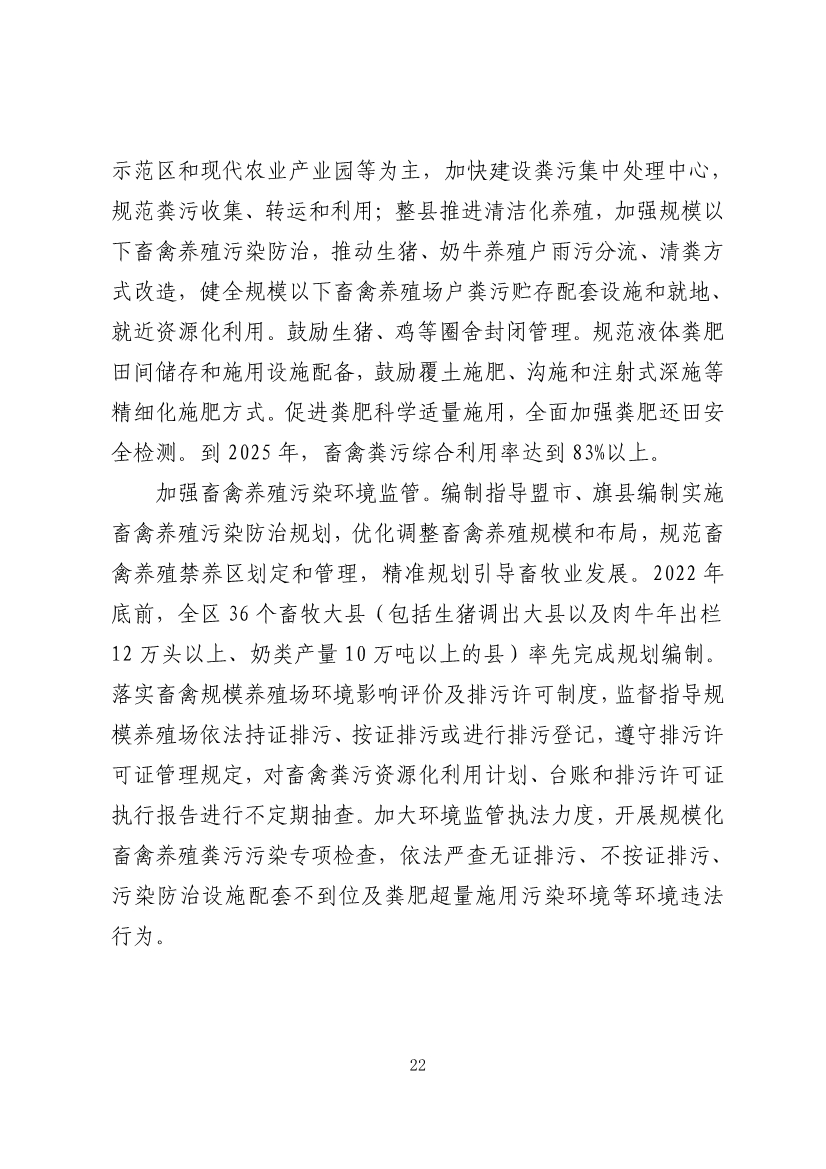 示范区和现代农业产业园等为主，加快建设粪污集中处理中心，规范粪污收集、转运和利用；整县推进清洁化养殖，加强规模以下畜禽养殖污染防治，推动生猪、奶牛养殖户雨污分流、清粪方式改造，健全规模以下畜禽养殖场户粪污贮存配套设施和就地、就近资源化利用。鼓励生猪、鸡等圈舍封闭管理。规范液体粪肥田间储存和施用设施配备，鼓励覆土施肥、沟施和注射式深施等精细化施肥方式。促进粪肥科学适量施用，全面加强粪肥还田安全检测。到 2025 年，畜禽粪污综合利用率达到 83%以上。

加强畜禽养殖污染环境监管。编制指导盟市、旗县编制实施畜禽养殖污染防治规划，优化调整畜禽养殖规模和布局，规范畜禽养殖禁养区划定和管理，精准规划引导畜牧业发展。2022 年底前，全区 36 个畜牧大县（包括生猪调出大县以及肉牛年出栏 12 万头以上、奶类产量 10 万吨以上的县）率先完成规划编制。落实畜禽规模养殖场环境影响评价及排污许可制度，监督指导规模养殖场依法持证排污、按证排污或进行排污登记，遵守排污许可证管理规定，对畜禽粪污资源化利用计划、台账和排污许可证执行报告进行不定期抽查。加大环境监管执法力度，开展规模化畜禽养殖粪污污染专项检查，依法严查无证排污、不按证排污、污染防治设施配套不到位及粪肥超量施用污染环境等环境违法行为。

22